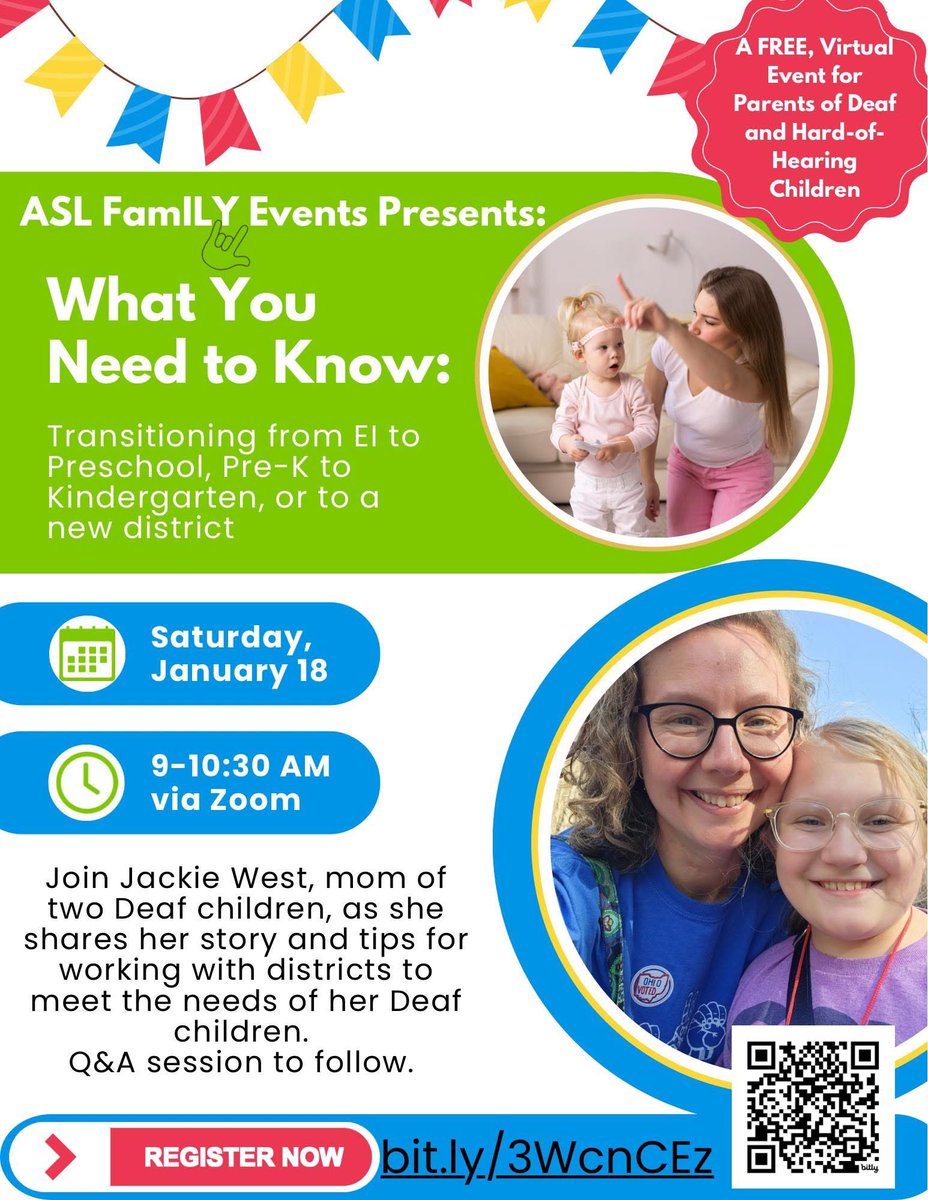 A FREE, Virtual Event for Parents of Deaf and Hard-of-Hearing Children

ASL FamILY Events Presents:

What You Need to Know:

Transitioning from EI to Preschool, Pre-K to Kindergarten, or to a new district

Saturday, January 18

9-10:30 AM via Zoom

Join Jackie West, mom of two Deaf children, as she shares her story and tips for working with districts to meet the needs of her Deaf children.
Q&A session to follow.

OHIO VOTED

REGISTER NOW

bit.ly/3WcnCEz

bitly